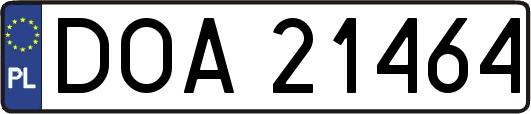 PL
DOA 21464